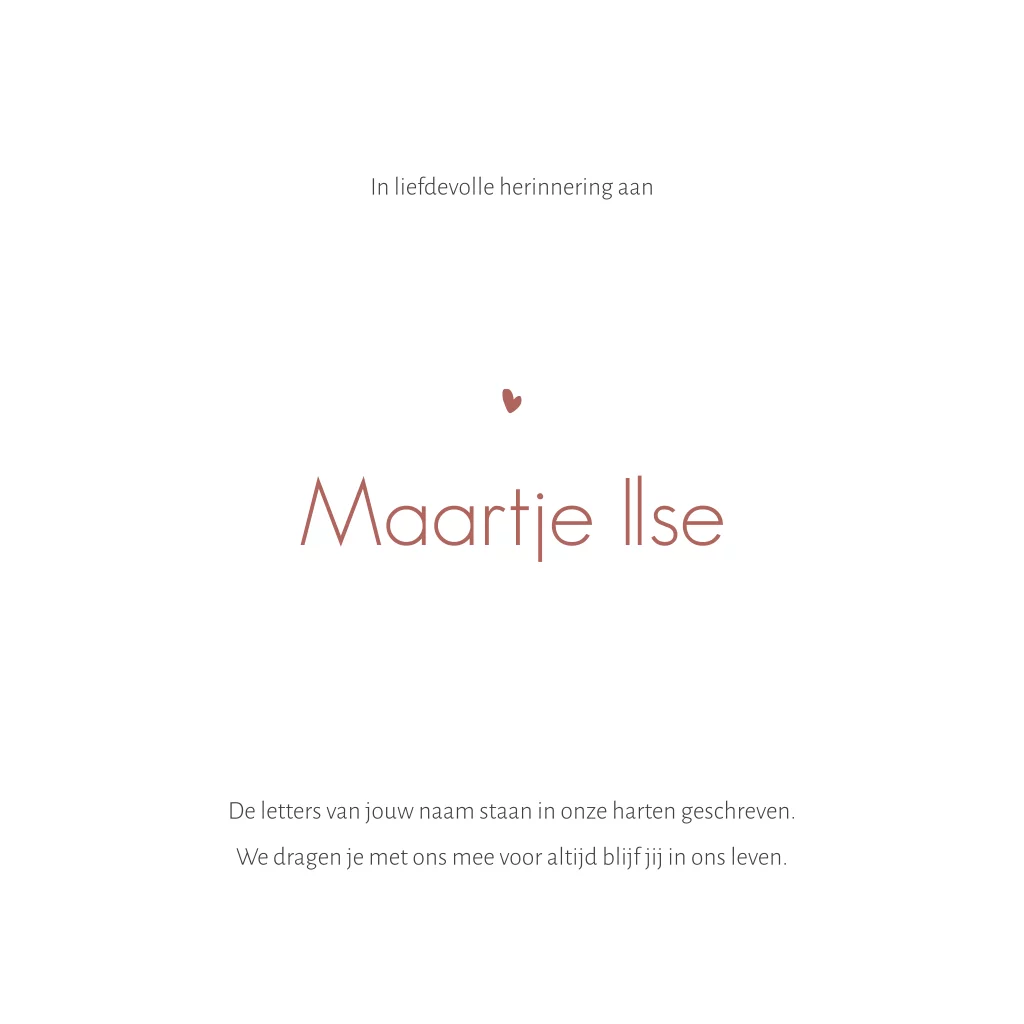 In liefdevolle herinnering aan

Maartje Ilse

De letters van jouw naam staan in onze harten geschreven.
We dragen je met ons mee voor altijd blijf jij in ons leven.